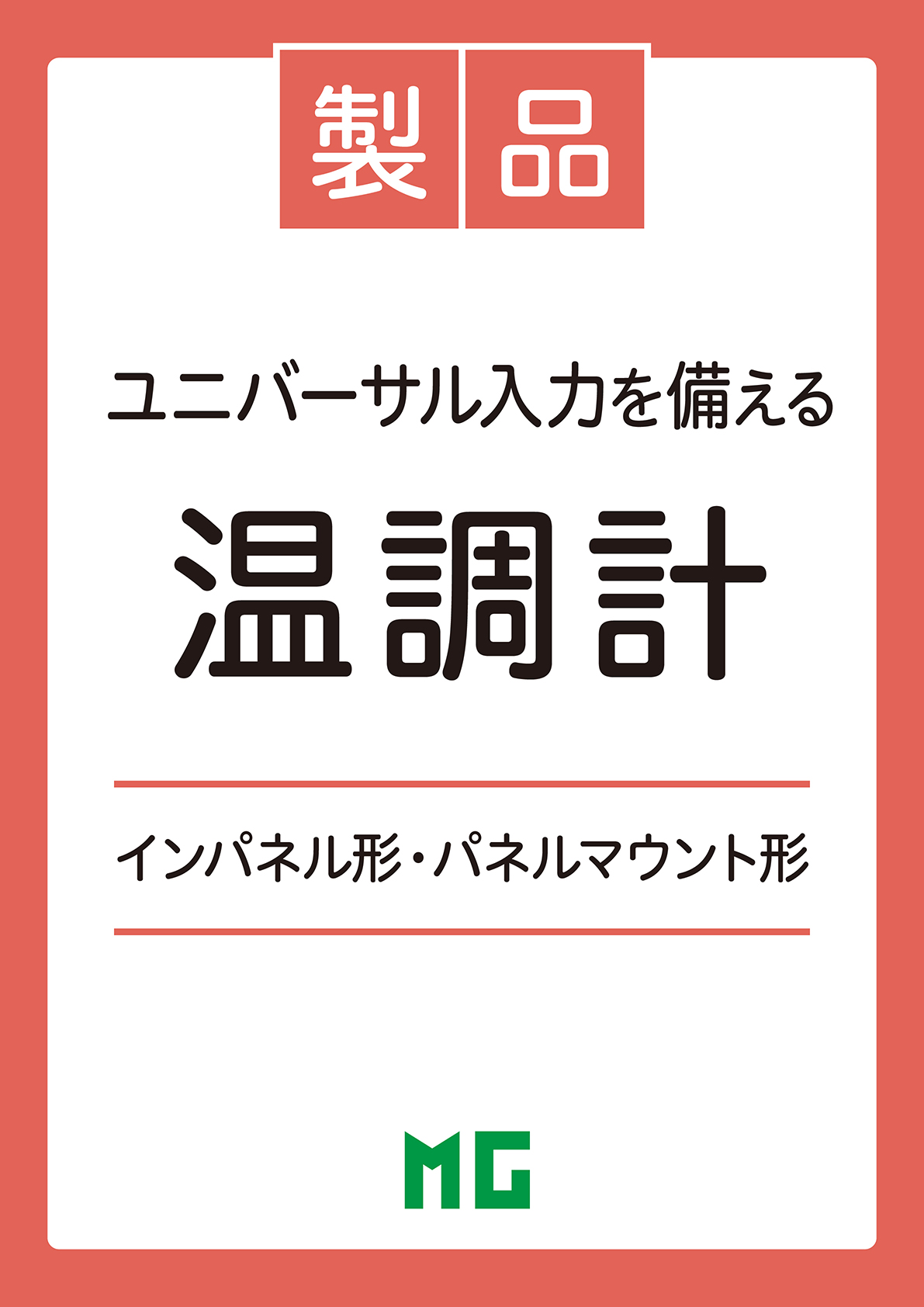 製品

ユニバーサル入力を備える

温調計

インパネル形・パネルマウント形

MG